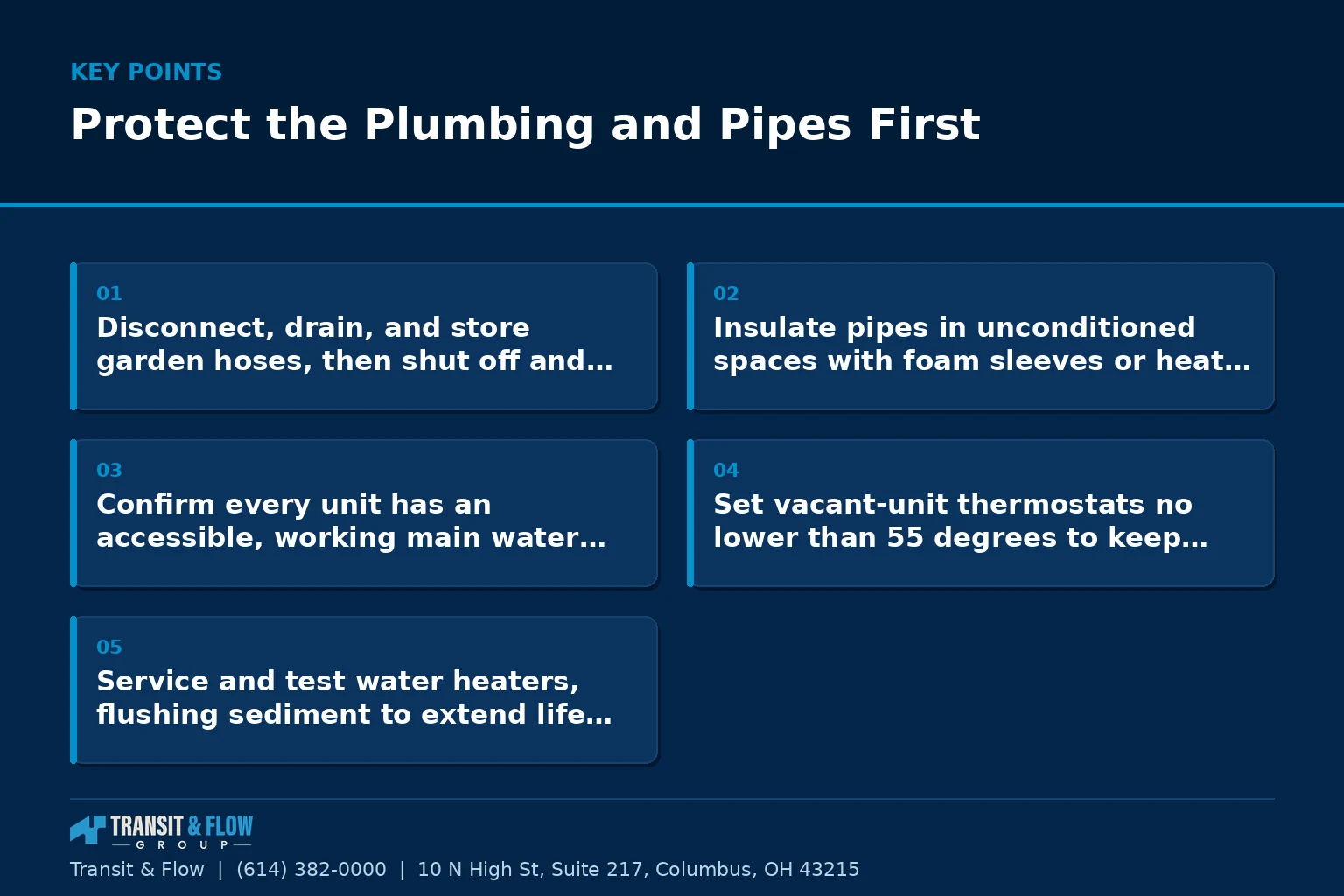 KEY POINTS

Protect the Plumbing and Pipes First

01
Disconnect, drain, and store garden hoses, then shut off and…

02
Insulate pipes in unconditioned spaces with foam sleeves or heat…

03
Confirm every unit has an accessible, working main water…

04
Set vacant-unit thermostats no lower than 55 degrees to keep…

05
Service and test water heaters, flushing sediment to extend life…

TRANSIT & FLOW
GROUP

Transit & Flow | (614) 382-0000 | 10 N High St, Suite 217, Columbus, OH 43215